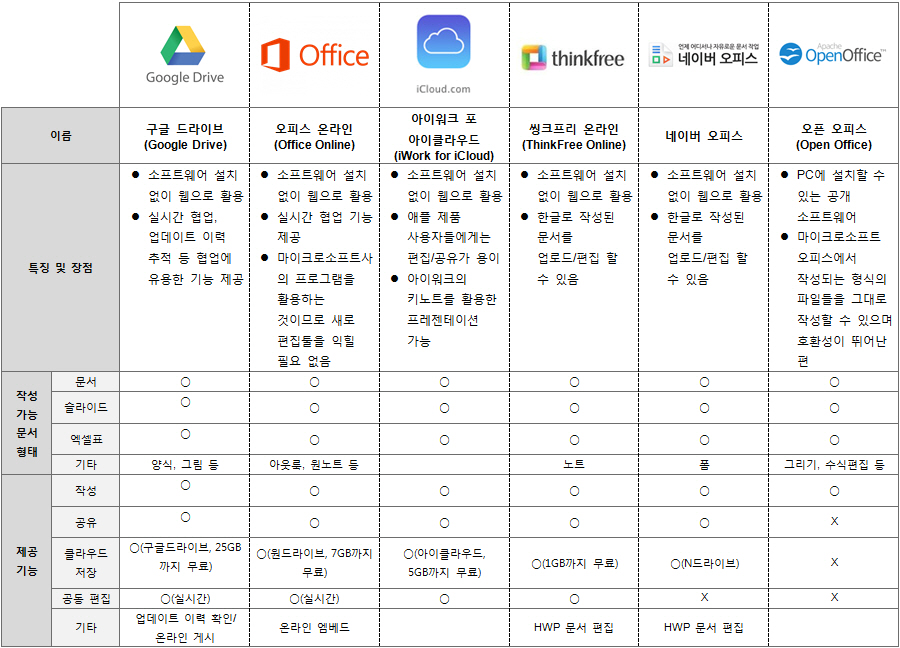 | | | Google Drive | Office | iCloud.com | thinkfree | 언제 어디서나 자유로운 문서 작업 네이버 오피스 | Apache OpenOffice™ |
|---|---|---|---|---|---|---|---|
| 이름 | | 구글 드라이브 (Google Drive) | 오피스 온라인 (Office Online) | 아이워크 포 아이클라우드 (iWork for iCloud) | 씽크프리 온라인 (ThinkFree Online) | 네이버 오피스 | 오픈 오피스 (Open Office) |
| 특징 및 장점 | | ● 소프트웨어 설치 없이 웹으로 활용 ● 실시간 협업, 업데이트 이력 추적 등 협업에 유용한 기능 제공 | ● 소프트웨어 설치 없이 웹으로 활용 ● 실시간 협업 기능 제공 ● 마이크로소프트사의 프로그램을 활용하는 것이므로 새로 편집툴을 익힐 필요 없음 | ● 소프트웨어 설치 없이 웹으로 활용 ● 애플 제품 사용자들에게는 편집/공유가 용이 ● 아이워크의 키노트를 활용한 프레젠테이션 가능 | ● 소프트웨어 설치 없이 웹으로 활용 ● 한글로 작성된 문서를 업로드/편집 할 수 있음 | ● 소프트웨어 설치 없이 웹으로 활용 ● 한글로 작성된 문서를 업로드/편집 할 수 있음 | ● PC에 설치할 수 있는 공개 소프트웨어 ● 마이크로소프트 오피스에서 작성되는 형식의 파일들을 그대로 작성할 수 있으며 호환성이 뛰어난 편 |
| 작성 가능 문서 형태 | 문서 | ○ | ○ | ○ | ○ | ○ | ○ |
| | 슬라이드 | ○ | ○ | ○ | ○ | ○ | ○ |
| | 엑셀표 | ○ | ○ | ○ | ○ | ○ | ○ |
| | 기타 | 양식, 그림 등 | 아웃룩, 원노트 등 | | 노트 | 폼 | 그리기, 수식편집 등 |
| 제공 기능 | 작성 | ○ | ○ | ○ | ○ | ○ | ○ |
| | 공유 | ○ | ○ | ○ | ○ | ○ | X |
| | 클라우드 저장 | ○(구글드라이브, 25GB 까지 무료) | ○(원드라이브, 7GB까지 무료) | ○(아이클라우드, 5GB까지 무료) | ○(1GB까지 무료) | ○(N드라이브) | X |
| | 공동 편집 | ○(실시간) | ○(실시간) | ○ | ○ | X | X |
| | 기타 | 업데이트 이력 확인/ 온라인 게시 | 온라인 엠베드 | | HWP 문서 편집 | HWP 문서 편집 | |